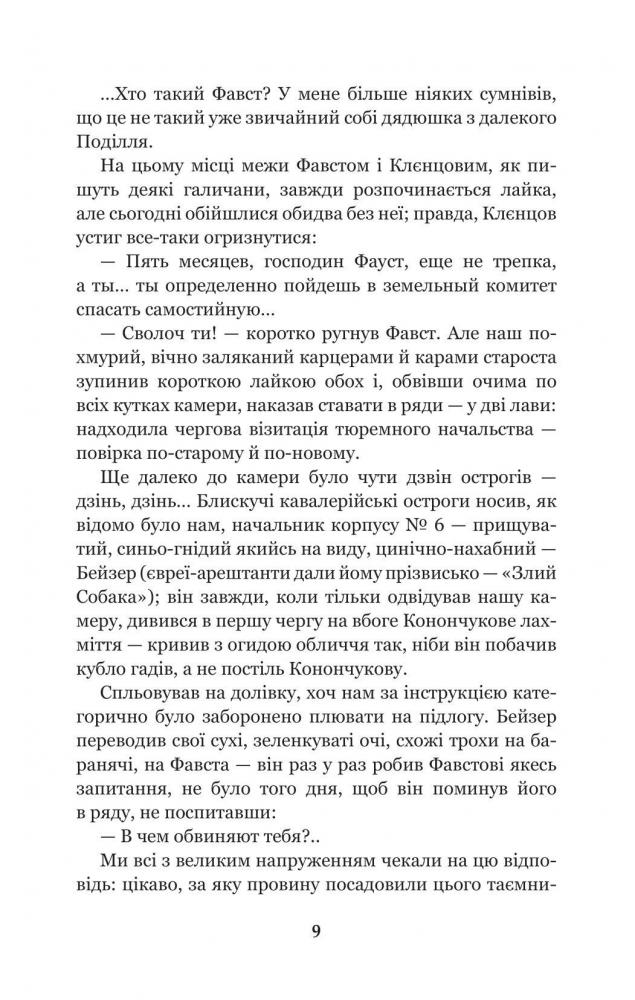 ...Хто такий Фавст? У мене більше ніяких сумнівів, що це не такий уже звичайний собі дядюшка з далекого Поділля.

На цьому місці межи Фавстом і Клєнцовим, як пишуть деякі галичани, завжди розпочинається лайка, але сьогодні обійшлися обидва без неї; правда, Клєнцов устиг все-таки огризнутися:

— Пять месяцев, господин Фауст, еще не трепка, а ты... ты определенно пойдешь в земельный комитет спасать самостийную...

— Сволоч ти! — коротко ругнув Фавст. Але наш похмурий, вічно заляканий карцерами й карами староста зупинив короткою лайкою обох і, обвівши очима по всіх кутках камери, наказав ставати в ряди — у дві лави: надходила чергова візитація тюремного начальства — повірка по-старому й по-новому.

Ще далеко до камери було чути дзвін острогів — дзінь, дзінь... Блискучі кавалерійські остроги носив, як відомо було нам, начальник корпусу № 6 — прищуватий, синьо-гнідий якийсь на виду, цинічно-нахабний — Бейзер (євреї-арештанти дали йому прізвисько — «Злий Собака»); він завжди, коли тільки одвідував нашу камеру, дивився в першу чергу на вбоге Конончукове лахміття — кривив з огидою обличчя так, ніби він побачив кубло гадів, а не постіль Конончукову.

Спльовував на долівку, хоч нам за інструкцією категорично було заборонено плювати на підлогу. Бейзер переводив свої сухі, зеленкуваті очі, схожі трохи на баранячі, на Фавста — він раз у раз робив Фавстові якесь запитання, не було того дня, щоб він поминув його в ряду, не поспитавши:

— В чем обвиняют тебя?..

Ми всі з великим напруженням чекали на цю відповідь: цікаво, за яку провину посадовили цього таємни-

9